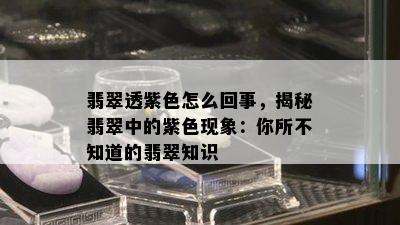 翡翠透紫色怎么回事，揭秘翡翠中的紫色现象：你所不知道的翡翠知识